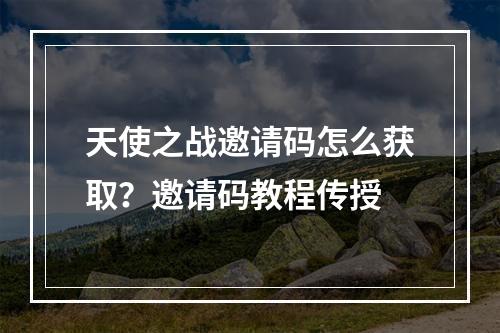 天使之战邀请码怎么获取？邀请码教程传授